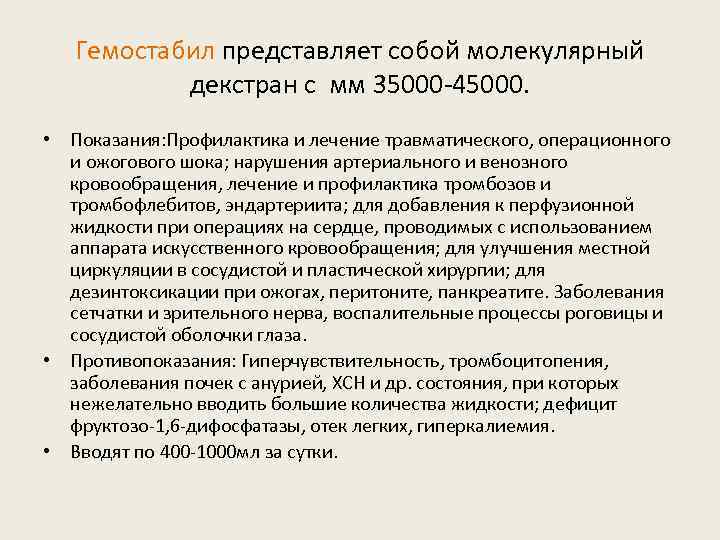 Гемостабил представляет собой молекулярный декстран с мм 35000-45000.

• Показания:Профилактика и лечение травматического, операционного и ожогового шока; нарушения артериального и венозного кровообращения, лечение и профилактика тромбозов и тромбофлебитов, эндартериита; для добавления к перфузионной жидкости при операциях на сердце, проводимых с использованием аппарата искусственного кровообращения; для улучшения местной циркуляции в сосудистой и пластической хирургии; для дезинтоксикации при ожогах, перитоните, панкреатите. Заболевания сетчатки и зрительного нерва, воспалительные процессы роговицы и сосудистой оболочки глаза.

• Противопоказания: Гиперчувствительность, тромбоцитопения, заболевания почек с анурией, ХСН и др. состояния, при которых нежелательно вводить большие количества жидкости; дефицит фруктозо-1,6-дифосфатазы, отек легких, гиперкалиемия.

• Вводят по 400-1000мл за сутки.